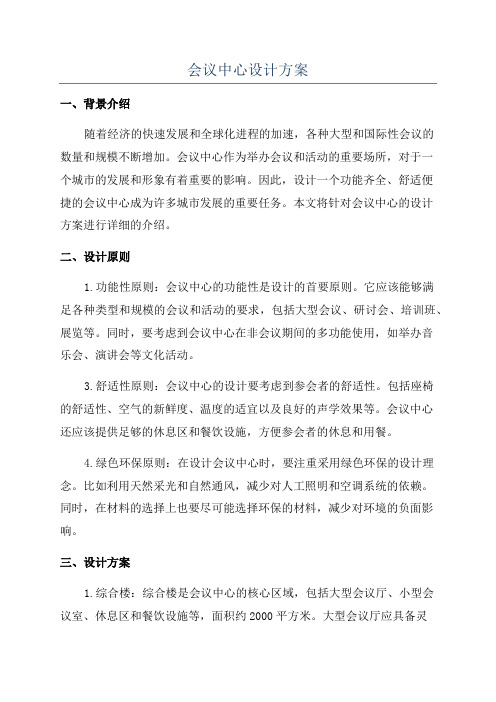 会议中心设计方案

一、背景介绍

随着经济的快速发展和全球化进程的加速，各种大型和国际性会议的数量和规模不断增加。会议中心作为举办会议和活动的重要场所，对于一个城市的发展和形象有着重要的影响。因此，设计一个功能齐全、舒适便捷的会议中心成为许多城市发展的重要任务。本文将针对会议中心的设计方案进行详细的介绍。

二、设计原则

1.功能性原则：会议中心的功能性是设计的首要原则。它应该能够满足各种类型和规模的会议和活动的要求，包括大型会议、研讨会、培训班、展览等。同时，要考虑到会议中心在非会议期间的多功能使用，如举办音乐会、演讲会等文化活动。

3.舒适性原则：会议中心的设计要考虑到参会者的舒适性。包括座椅的舒适性、空气的新鲜度、温度的适宜以及良好的声学效果等。会议中心还应该提供足够的休息区和餐饮设施，方便参会者的休息和用餐。

4.绿色环保原则：在设计会议中心时，要注重采用绿色环保的设计理念。比如利用天然采光和自然通风，减少对人工照明和空调系统的依赖。同时，在材料的选择上也要尽可能选择环保的材料，减少对环境的负面影响。

三、设计方案

1.综合楼：综合楼是会议中心的核心区域，包括大型会议厅、小型会议室、休息区和餐饮设施等，面积约2000平方米。大型会议厅应具备灵